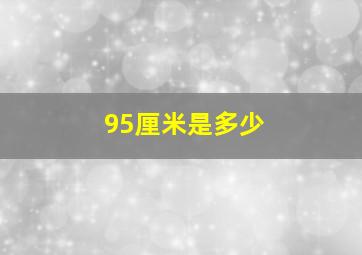 95厘米是多少